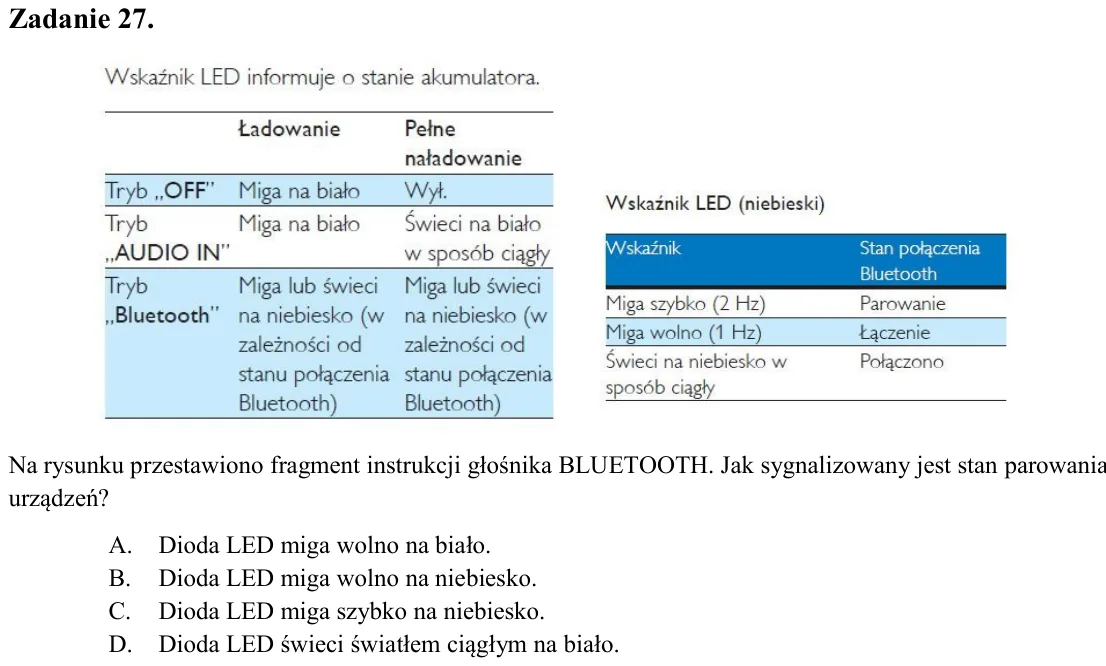 Zadanie 27.

Wskaźnik LED informuje o stanie akumulatora.

|  | Ładowanie | Pełne naładowanie |
|---|---|---|
| Tryb „OFF" | Miga na biało | Wył. |
| Tryb „AUDIO IN" | Miga na biało | Świeci na biało w sposób ciągły |
| Tryb „Bluetooth" | Miga lub świeci na niebiesko (w zależności od stanu połączenia Bluetooth) | Miga lub świeci na niebiesko (w zależności od stanu połączenia Bluetooth) |

Wskaźnik LED (niebieski)

| Wskaźnik | Stan połączenia Bluetooth |
|---|---|
| Miga szybko (2 Hz) | Parowanie |
| Miga wolno (1 Hz) | Łączenie |
| Świeci na niebiesko w sposób ciągły | Połączono |

Na rysunku przestawiono fragment instrukcji głośnika BLUETOOTH. Jak sygnalizowany jest stan parowania urządzeń?

A. Dioda LED miga wolno na biało.
B. Dioda LED miga wolno na niebiesko.
C. Dioda LED miga szybko na niebiesko.
D. Dioda LED świeci światłem ciągłym na biało.